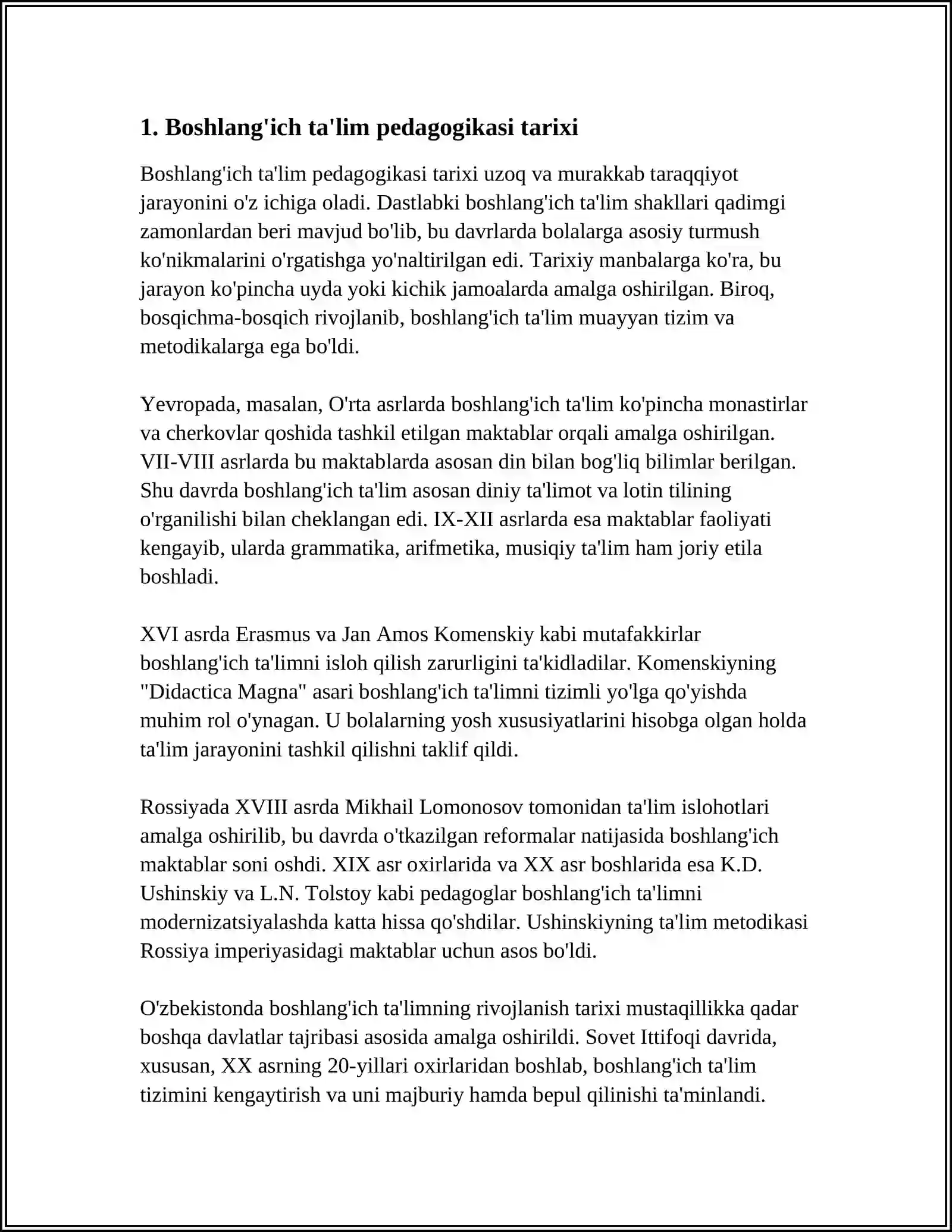 1. Boshlang'ich ta'lim pedagogikasi tarixi

Boshlang'ich ta'lim pedagogikasi tarixi uzoq va murakkab taraqqiyot jarayonini o'z ichiga oladi. Dastlabki boshlang'ich ta'lim shakllari qadimgi zamonlardan beri mavjud bo'lib, bu davrlarda bolalarga asosiy turmush ko'nikmalarini o'rgatishga yo'naltirilgan edi. Tarixiy manbalarga ko'ra, bu jarayon ko'pincha uyda yoki kichik jamoalarda amalga oshirilgan. Biroq, bosqichma-bosqich rivojlanib, boshlang'ich ta'lim muayyan tizim va metodikalarga ega bo'ldi.

Yevropada, masalan, O'rta asrlarda boshlang'ich ta'lim ko'pincha monastirlar va cherkovlar qoshida tashkil etilgan maktablar orqali amalga oshirilgan. VII-VIII asrlarda bu maktablarda asosan din bilan bog'liq bilimlar berilgan. Shu davrda boshlang'ich ta'lim asosan diniy ta'limot va lotin tilining o'rganilishi bilan cheklangan edi. IX-XII asrlarda esa maktablar faoliyati kengayib, ularda grammatika, arifmetika, musiqiy ta'lim ham joriy etila boshladi.

XVI asrda Erasmus va Jan Amos Komenskiy kabi mutafakkirlar boshlang'ich ta'limni isloh qilish zarurligini ta'kidladilar. Komenskiyning "Didactica Magna" asari boshlang'ich ta'limni tizimli yo'lga qo'yishda muhim rol o'ynagan. U bolalarning yosh xususiyatlarini hisobga olgan holda ta'lim jarayonini tashkil qilishni taklif qildi.

Rossiyada XVIII asrda Mikhail Lomonosov tomonidan ta'lim islohotlari amalga oshirilib, bu davrda o'tkazilgan reformalar natijasida boshlang'ich maktablar soni oshdi. XIX asr oxirlarida va XX asr boshlarida esa K.D. Ushinskiy va L.N. Tolstoy kabi pedagoglar boshlang'ich ta'limni modernizatsiyalashda katta hissa qo'shdilar. Ushinskiyning ta'lim metodikasi Rossiya imperiyasidagi maktablar uchun asos bo'ldi.

O'zbekistonda boshlang'ich ta'limning rivojlanish tarixi mustaqillikka qadar boshqa davlatlar tajribasi asosida amalga oshirildi. Sovet Ittifoqi davrida, xususan, XX asrning 20-yillari oxirlaridan boshlab, boshlang'ich ta'lim tizimini kengaytirish va uni majburiy hamda bepul qilinishi ta'minlandi.